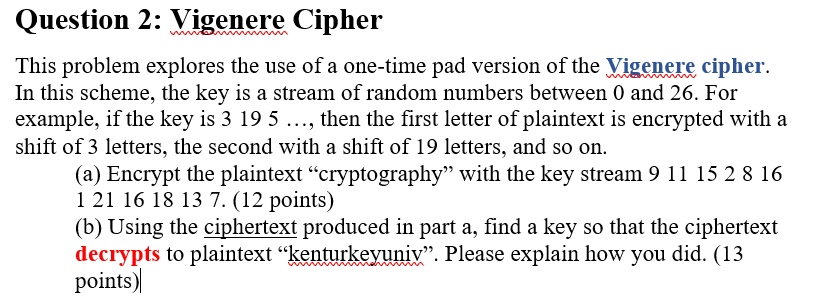 Question 2: Vigenere Cipher

This problem explores the use of a one-time pad version of the Vigenere cipher. In this scheme, the key is a stream of random numbers between 0 and 26. For example, if the key is 3 19 5 …, then the first letter of plaintext is encrypted with a shift of 3 letters, the second with a shift of 19 letters, and so on.

(a) Encrypt the plaintext “cryptography” with the key stream 9 11 15 2 8 16 1 21 16 18 13 7. (12 points)

(b) Using the ciphertext produced in part a, find a key so that the ciphertext decrypts to plaintext “kenturkeyuniv”. Please explain how you did. (13 points)